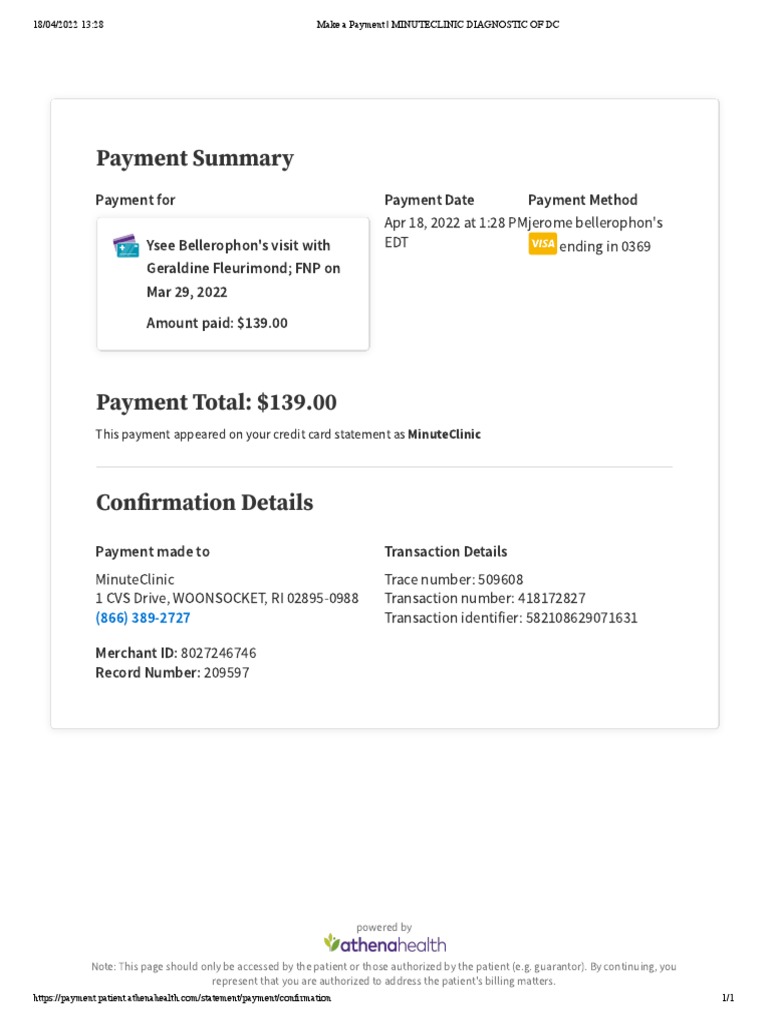 18/04/2022 13:28 Make a Payment | MINUTECLINIC DIAGNOSTIC OF DC

Payment Summary

Payment for

Ysee Bellerophon's visit with Geraldine Fleurimond; FNP on Mar 29, 2022

Amount paid: $139.00

Payment Date

Apr 18, 2022 at 1:28 PM EDT

Payment Method

jerome bellerophon's VISA ending in 0369

Payment Total: $139.00

This payment appeared on your credit card statement as MinuteClinic

Confirmation Details

Payment made to

MinuteClinic
1 CVS Drive, WOONSOCKET, RI 02895-0988
(866) 389-2727

Merchant ID: 8027246746
Record Number: 209597

Transaction Details

Trace number: 509608
Transaction number: 418172827
Transaction identifier: 582108629071631

powered by
athenahealth

Note: This page should only be accessed by the patient or those authorized by the patient (e.g. guarantor). By continuing, you represent that you are authorized to address the patient's billing matters.

https://payment.patient.athenahealth.com/statement/payment/confirmation 1/1